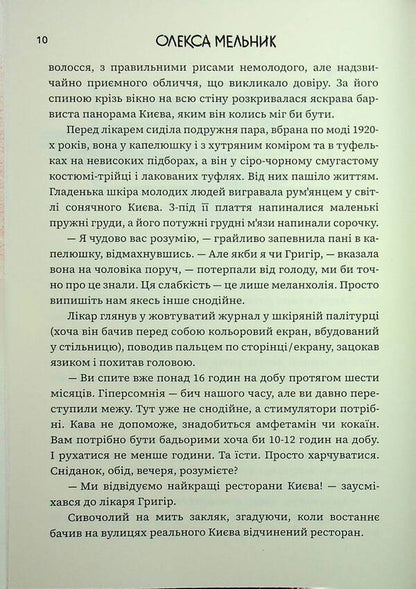 10 ОЛЕКСА МЕЛЬНИК

волосся, з правильними рисами немолодого, але надзвичайно приємного обличчя, що викликало довіру. За його спиною крізь вікно на всю стіну розкривалася яскрава барвиста панорама Києва, яким він колись міг би бути.

Перед лікарем сиділа подружня пара, вбрана по моді 1920-х років, вона у капелюшку і з хутряним коміром та в туфельках на невисоких підборах, а він у сіро-чорному смугастому костюмі-трійці і лакованих туфлях. Від них пашіло життям. Гладенька шкіра молодих людей вигравала рум'янцем у світлі сонячного Києва. З-під її плаття напиналися маленькі пружні груди, а його потужні грудні м'язи напинали сорочку.

— Я чудово вас розумію, — грайливо запевнила пані в капелюшку, відмахнувшись. — Але якби я чи Григір, — вказала вона на чоловіка поруч, — потерпали від голоду, ми би точно про це знали. Ця слабкість — це лише меланхолія. Просто випишіть нам якесь інше снодійне.

Лікар глянув у жовтуватий журнал у шкіряній палітурці (хоча він бачив перед собою кольоровий екран, вбудований у стільницю), поводив пальцем по сторінці/екрану, зацокав язиком і похитав головою.

— Ви спите вже понад 16 годин на добу протягом шести місяців. Гіперсомнія — бич нашого часу, але ви давно переступили межу. Тут уже не снодійне, а стимулятори потрібні. Кава не допоможе, знадобиться амфетамін чи кокаїн. Вам потрібно бути бадьорими хоча би 10-12 годин на добу. І рухатися не менше години. Та їсти. Просто харчуватися. Сніданок, обід, вечеря, розумієте?

— Ми відвідуємо найкращі ресторани Києва! — заусміхався до лікаря Григір.

Сивочолий на мить закляк, згадуючи, коли востаннє бачив на вулицях реального Києва відчинений ресторан.